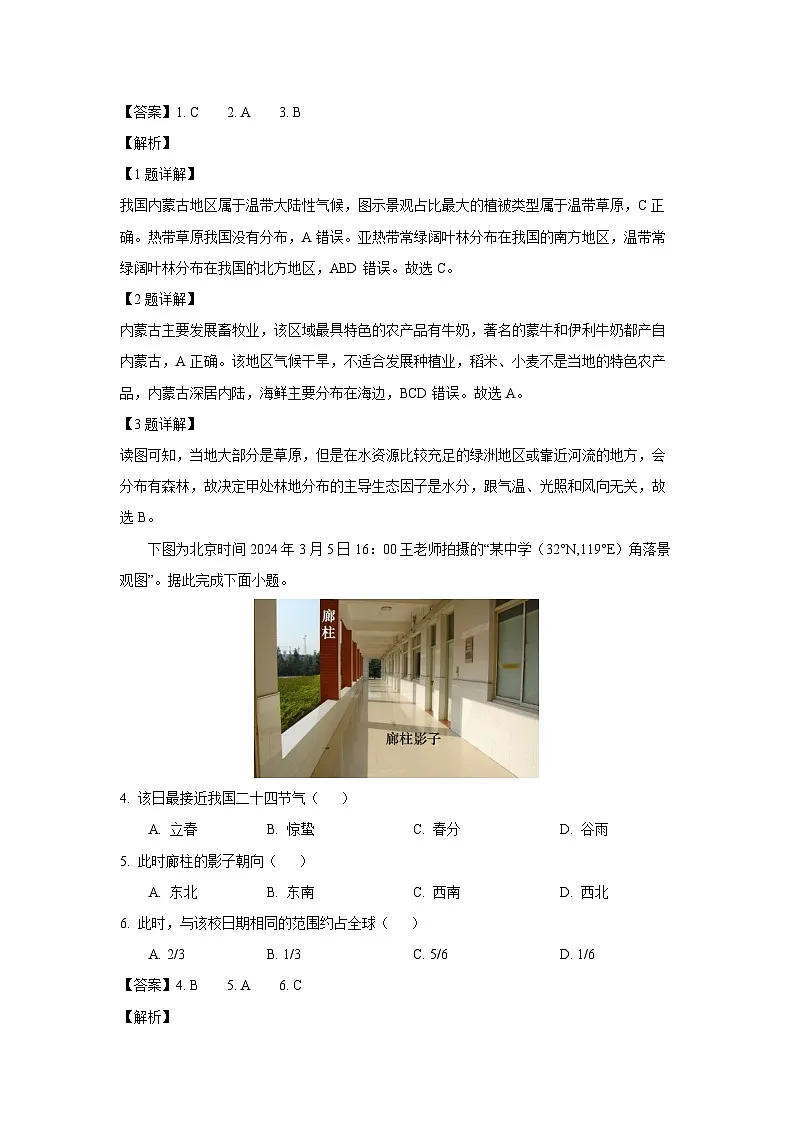 【答案】1. C　　2. A　　3. B

【解析】

【1题详解】

我国内蒙古地区属于温带大陆性气候，图示景观占比最大的植被类型属于温带草原，C正确。热带草原我国没有分布，A错误。亚热带常绿阔叶林分布在我国的南方地区，温带常绿阔叶林分布在我国的北方地区，ABD错误。故选C。

【2题详解】

内蒙古主要发展畜牧业，该区域最具特色的农产品有牛奶，著名的蒙牛和伊利牛奶都产自内蒙古，A正确。该地区气候干旱，不适合发展种植业，稻米、小麦不是当地的特色农产品，内蒙古深居内陆，海鲜主要分布在海边，BCD错误。故选A。

【3题详解】

读图可知，当地大部分是草原，但是在水资源比较充足的绿洲地区或靠近河流的地方，会分布有森林，故决定甲处林地分布的主导生态因子是水分，跟气温、光照和风向无关，故选B。

下图为北京时间2024年3月5日16：00王老师拍摄的“某中学（32°N,119°E）角落景观图”。据此完成下面小题。

廊柱

廊柱影子

4. 该日最接近我国二十四节气（　　）

A. 立春　　B. 惊蛰　　C. 春分　　D. 谷雨

5. 此时廊柱的影子朝向（　　）

A. 东北　　B. 东南　　C. 西南　　D. 西北

6. 此时，与该校日期相同的范围约占全球（　　）

A. 2/3　　B. 1/3　　C. 5/6　　D. 1/6

【答案】4. B　　5. A　　6. C

【解析】